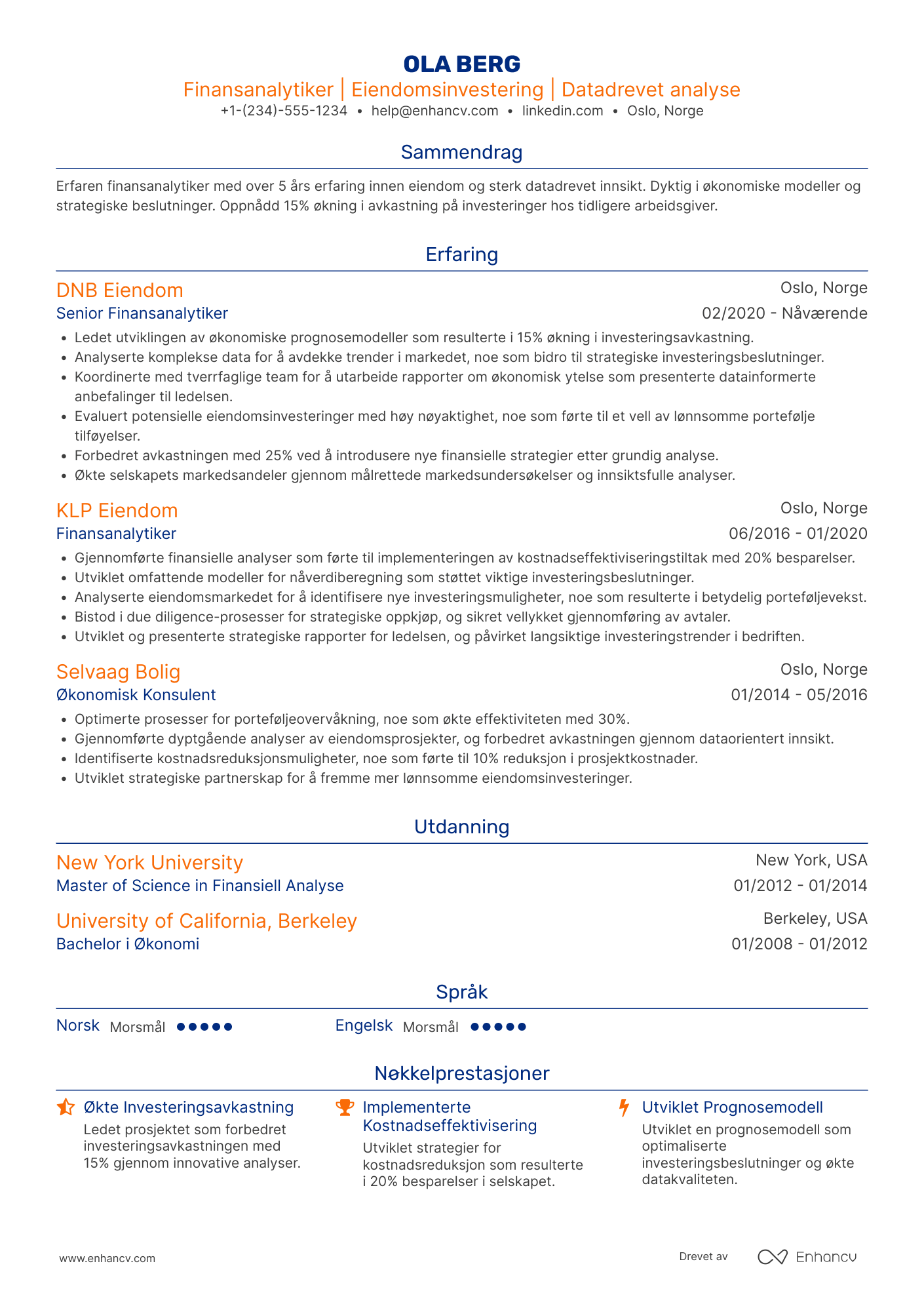 OLA BERG
Finansanalytiker | Eiendomsinvestering | Datadrevet analyse
+1-(234)-555-1234 • help@enhancv.com • linkedin.com • Oslo, Norge

Sammendrag

Erfaren finansanalytiker med over 5 års erfaring innen eiendom og sterk datadrevet innsikt. Dyktig i økonomiske modeller og strategiske beslutninger. Oppnådd 15% økning i avkastning på investeringer hos tidligere arbeidsgiver.

Erfaring

DNB Eiendom
Oslo, Norge
Senior Finansanalytiker
02/2020 - Nåværende
• Ledet utviklingen av økonomiske prognosemodeller som resulterte i 15% økning i investeringsavkastning.
• Analyserte komplekse data for å avdekke trender i markedet, noe som bidro til strategiske investeringsbeslutninger.
• Koordinerte med tverrfaglige team for å utarbeide rapporter om økonomisk ytelse som presenterte datainformerte anbefalinger til ledelsen.
• Evaluert potensielle eiendomsinvesteringer med høy nøyaktighet, noe som førte til et vell av lønnsomme portefølje tilføyelser.
• Forbedret avkastningen med 25% ved å introdusere nye finansielle strategier etter grundig analyse.
• Økte selskapets markedsandeler gjennom målrettede markedsundersøkelser og innsiktsfulle analyser.

KLP Eiendom
Oslo, Norge
Finansanalytiker
06/2016 - 01/2020
• Gjennomførte finansielle analyser som førte til implementeringen av kostnadseffektiviseringstiltak med 20% besparelser.
• Utviklet omfattende modeller for nåverdiberegning som støttet viktige investeringsbeslutninger.
• Analyserte eiendomsmarkedet for å identifisere nye investeringsmuligheter, noe som resulterte i betydelig porteføljevekst.
• Bistod i due diligence-prosesser for strategiske oppkjøp, og sikret vellykket gjennomføring av avtaler.
• Utviklet og presenterte strategiske rapporter for ledelsen, og påvirket langsiktige investeringstrender i bedriften.

Selvaag Bolig
Oslo, Norge
Økonomisk Konsulent
01/2014 - 05/2016
• Optimerte prosesser for porteføljeovervåkning, noe som økte effektiviteten med 30%.
• Gjennomførte dyptgående analyser av eiendomsprosjekter, og forbedret avkastningen gjennom dataorientert innsikt.
• Identifiserte kostnadsreduksjonsmuligheter, noe som førte til 10% reduksjon i prosjektkostnader.
• Utviklet strategiske partnerskap for å fremme mer lønnsomme eiendomsinvesteringer.

Utdanning

New York University
New York, USA
Master of Science in Finansiell Analyse
01/2012 - 01/2014

University of California, Berkeley
Berkeley, USA
Bachelor i Økonomi
01/2008 - 01/2012

Språk

Norsk Morsmål
Engelsk Morsmål

Nøkkelprestasjoner

Økte Investeringsavkastning
Ledet prosjektet som forbedret investeringsavkastningen med 15% gjennom innovative analyser.

Implementerte Kostnadseffektivisering
Utviklet strategier for kostnadsreduksjon som resulterte i 20% besparelser i selskapet.

Utviklet Prognosemodell
Utviklet en prognosemodell som optimaliserte investeringsbeslutninger og økte datakvaliteten.

www.enhancv.com
Drevet av Enhancv